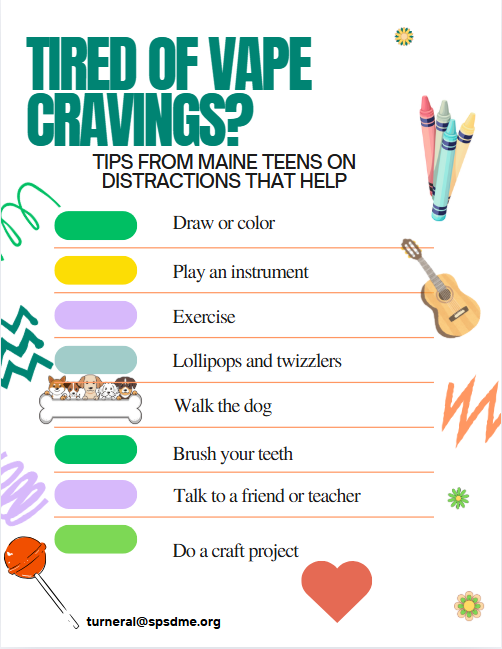 TIRED OF VAPE CRAVINGS?

TIPS FROM MAINE TEENS ON DISTRACTIONS THAT HELP

Draw or color

Play an instrument

Exercise

Lollipops and twizzlers

Walk the dog

Brush your teeth

Talk to a friend or teacher

Do a craft project

turneral@spsdme.org